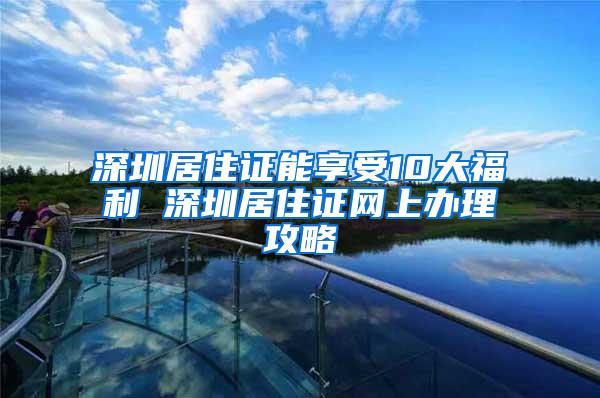 深圳居住证能享受10大福利 深圳居住证网上办理攻略